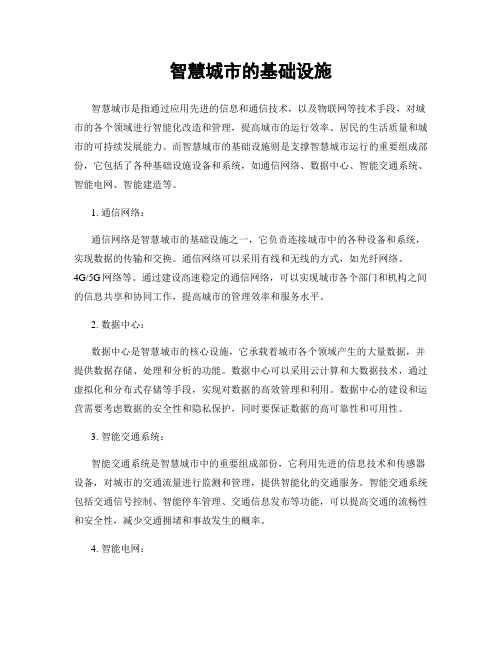 智慧城市的基础设施

智慧城市是指通过应用先进的信息和通信技术，以及物联网等技术手段，对城市的各个领域进行智能化改造和管理，提高城市的运行效率、居民的生活质量和城市的可持续发展能力。而智慧城市的基础设施则是支撑智慧城市运行的重要组成部份，它包括了各种基础设施设备和系统，如通信网络、数据中心、智能交通系统、智能电网、智能建造等。

1. 通信网络：

通信网络是智慧城市的基础设施之一，它负责连接城市中的各种设备和系统，实现数据的传输和交换。通信网络可以采用有线和无线的方式，如光纤网络、4G/5G网络等。通过建设高速稳定的通信网络，可以实现城市各个部门和机构之间的信息共享和协同工作，提高城市的管理效率和服务水平。

2. 数据中心：

数据中心是智慧城市的核心设施，它承载着城市各个领域产生的大量数据，并提供数据存储、处理和分析的功能。数据中心可以采用云计算和大数据技术，通过虚拟化和分布式存储等手段，实现对数据的高效管理和利用。数据中心的建设和运营需要考虑数据的安全性和隐私保护，同时要保证数据的高可靠性和可用性。

3. 智能交通系统：

智能交通系统是智慧城市中的重要组成部份，它利用先进的信息技术和传感器设备，对城市的交通流量进行监测和管理，提供智能化的交通服务。智能交通系统包括交通信号控制、智能停车管理、交通信息发布等功能，可以提高交通的流畅性和安全性，减少交通拥堵和事故发生的概率。

4. 智能电网：